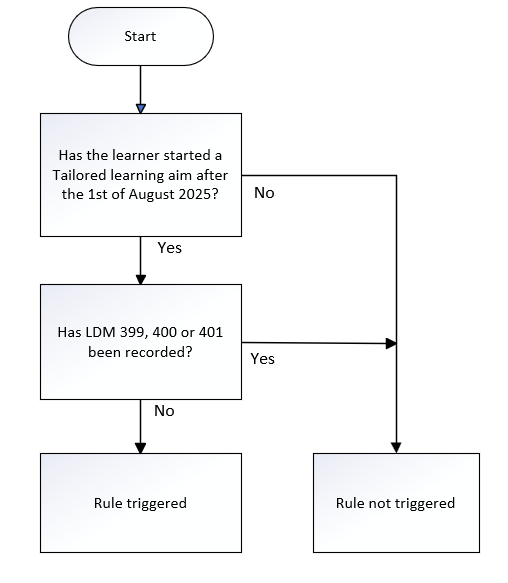 Start

Has the learner started a Tailored learning aim after the 1st of August 2025?

No

Yes

Has LDM 399, 400 or 401 been recorded?

Yes

No

Rule triggered

Rule not triggered